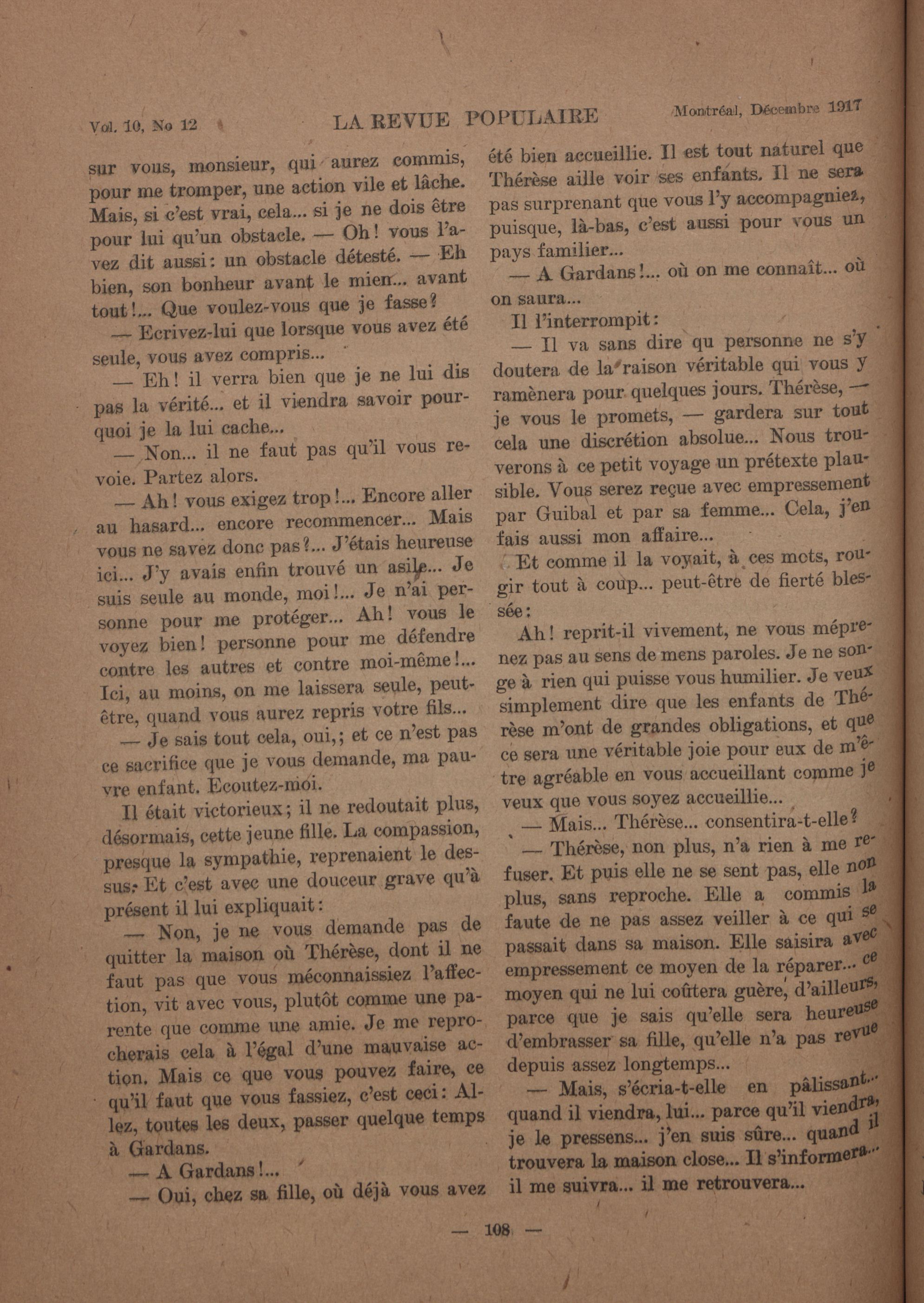 Vol. 10, No 12 LA REVUE POPULAIRE Montréal, Décembre 1917

sur vous, monsieur, qui aurez commis, pour me tromper, une action vile et lâche. Mais, si c'est vrai, cela... si je ne dois être pour lui qu'un obstacle. — Oh! vous l'avez dit aussi: un obstacle détesté. — Eh bien, son bonheur avant le mien... avant tout!... Que voulez-vous que je fasse?

— Ecrivez-lui que lorsque vous avez été seule, vous avez compris...

— Eh! il verra bien que je ne lui dis pas la vérité... et il viendra savoir pourquoi je la lui cache...

— Non... il ne faut pas qu'il vous revoie. Partez alors.

— Ah! vous exigez trop!... Encore aller au hasard... encore recommencer... Mais vous ne savez donc pas?... J'étais heureuse ici... J'y avais enfin trouvé un asile... Je suis seule au monde, moi!... Je n'ai personne pour me protéger... Ah! vous le voyez bien! personne pour me défendre contre les autres et contre moi-même!... Ici, au moins, on me laissera seule, peut-être, quand vous aurez repris votre fils...

— Je sais tout cela, oui,; et ce n'est pas ce sacrifice que je vous demande, ma pauvre enfant. Ecoutez-moi.

Il était victorieux; il ne redoutait plus, désormais, cette jeune fille. La compassion, presque la sympathie, reprenaient le dessus. Et c'est avec une douceur grave qu'à présent il lui expliquait:

— Non, je ne vous demande pas de quitter la maison où Thérèse, dont il ne faut pas que vous méconnaissiez l'affection, vit avec vous, plutôt comme une parente que comme une amie. Je me reprocherais cela à l'égal d'une mauvaise action. Mais ce que vous pouvez faire, ce qu'il faut que vous fassiez, c'est ceci: Allez, toutes les deux, passer quelque temps à Gardans.

— A Gardans!...

— Oui, chez sa fille, où déjà vous avez été bien accueillie. Il est tout naturel que Thérèse aille voir ses enfants. Il ne sera pas surprenant que vous l'y accompagniez, puisque, là-bas, c'est aussi pour vous un pays familier...

— A Gardans!... où on me connaît... où on saura...

Il l'interrompit:

— Il va sans dire qu personne ne s'y doutera de la raison véritable qui vous y ramènera pour quelques jours. Thérèse, — je vous le promets, — gardera sur tout cela une discrétion absolue... Nous trouverons à ce petit voyage un prétexte plausible. Vous serez reçue avec empressement par Guibal et par sa femme... Cela, j'en fais aussi mon affaire...

Et comme il la voyait, à ces mots, rougir tout à coup... peut-être de fierté blessée:

Ah! reprit-il vivement, ne vous méprenez pas au sens de mens paroles. Je ne songe à rien qui puisse vous humilier. Je veux simplement dire que les enfants de Thérèse m'ont de grandes obligations, et que ce sera une véritable joie pour eux de m'être agréable en vous accueillant comme je veux que vous soyez accueillie...

— Mais... Thérèse... consentira-t-elle?

— Thérèse, non plus, n'a rien à me refuser. Et puis elle ne se sent pas, elle non plus, sans reproche. Elle a commis la faute de ne pas assez veiller à ce qui se passait dans sa maison. Elle saisira avec empressement ce moyen de la réparer... ce moyen qui ne lui coûtera guère, d'ailleurs, parce que je sais qu'elle sera heureuse d'embrasser sa fille, qu'elle n'a pas revue depuis assez longtemps...

— Mais, s'écria-t-elle en pâlissant... quand il viendra, lui... parce qu'il viendra, je le pressens... j'en suis sûre... quand il trouvera la maison close... Il s'informera... il me suivra... il me retrouvera...

— 108 —